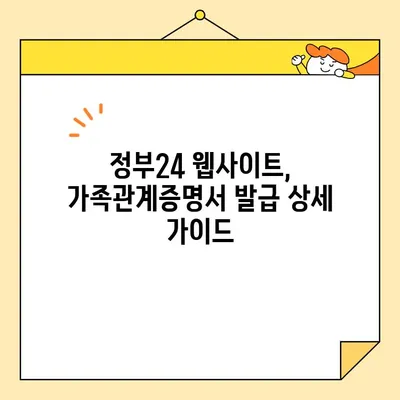 정부24 웹사이트, 가족관계증명서 발급 상세 가이드